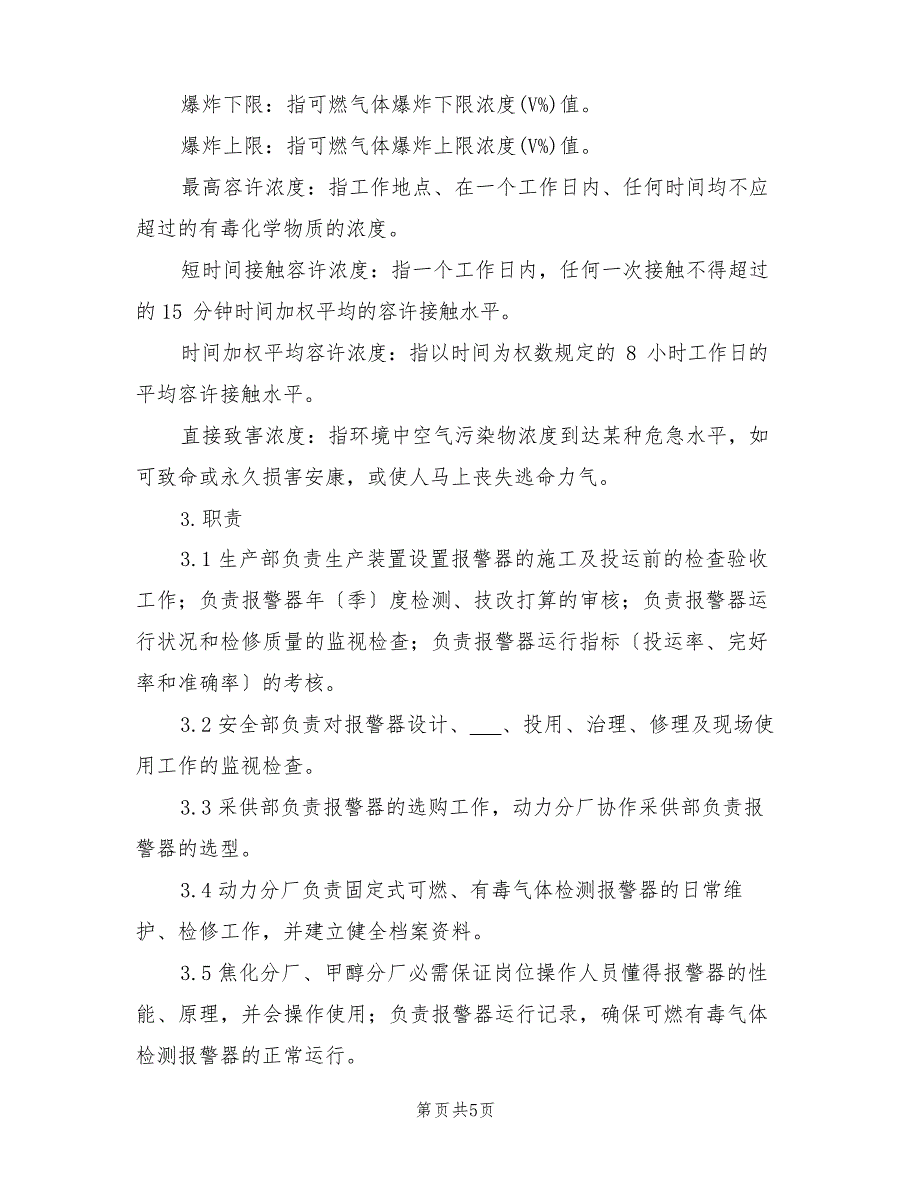 爆炸下限：指可燃气体爆炸下限浓度(V%)值。

爆炸上限：指可燃气体爆炸上限浓度(V%)值。

最高容许浓度：指工作地点、在一个工作日内、任何时间均不应超过的有毒化学物质的浓度。

短时间接触容许浓度：指一个工作日内，任何一次接触不得超过的 15 分钟时间加权平均的容许接触水平。

时间加权平均容许浓度：指以时间为权数规定的 8 小时工作日的平均容许接触水平。

直接致害浓度：指环境中空气污染物浓度到达某种危急水平，如可致命或永久损害安康，或使人马上丧失逃命力气。

3.职责

3.1 生产部负责生产装置设置报警器的施工及投运前的检查验收工作；负责报警器年〔季〕度检测、技改打算的审核；负责报警器运行状况和检修质量的监视检查；负责报警器运行指标〔投运率、完好率和准确率〕的考核。

3.2 安全部负责对报警器设计、___、投用、治理、修理及现场使用工作的监视检查。

3.3 采供部负责报警器的选购工作，动力分厂协作采供部负责报警器的选型。

3.4 动力分厂负责固定式可燃、有毒气体检测报警器的日常维护、检修工作，并建立健全档案资料。

3.5 焦化分厂、甲醇分厂必需保证岗位操作人员懂得报警器的性能、原理，并会操作使用；负责报警器运行记录，确保可燃有毒气体检测报警器的正常运行。

第页共5页